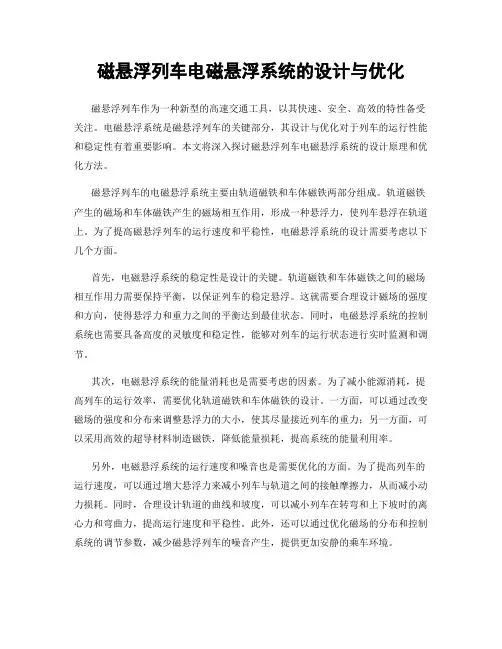 磁悬浮列车电磁悬浮系统的设计与优化

磁悬浮列车作为一种新型的高速交通工具，以其快速、安全、高效的特性备受关注。电磁悬浮系统是磁悬浮列车的关键部分，其设计与优化对于列车的运行性能和稳定性有着重要影响。本文将深入探讨磁悬浮列车电磁悬浮系统的设计原理和优化方法。

磁悬浮列车的电磁悬浮系统主要由轨道磁铁和车体磁铁两部分组成。轨道磁铁产生的磁场和车体磁铁产生的磁场相互作用，形成一种悬浮力，使列车悬浮在轨道上。为了提高磁悬浮列车的运行速度和平稳性，电磁悬浮系统的设计需要考虑以下几个方面。

首先，电磁悬浮系统的稳定性是设计的关键。轨道磁铁和车体磁铁之间的磁场相互作用力需要保持平衡，以保证列车的稳定悬浮。这就需要合理设计磁场的强度和方向，使得悬浮力和重力之间的平衡达到最佳状态。同时，电磁悬浮系统的控制系统也需要具备高度的灵敏度和稳定性，能够对列车的运行状态进行实时监测和调节。

其次，电磁悬浮系统的能量消耗也是需要考虑的因素。为了减小能源消耗，提高列车的运行效率，需要优化轨道磁铁和车体磁铁的设计。一方面，可以通过改变磁场的强度和分布来调整悬浮力的大小，使其尽量接近列车的重力；另一方面，可以采用高效的超导材料制造磁铁，降低能量损耗，提高系统的能量利用率。

另外，电磁悬浮系统的运行速度和噪音也是需要优化的方面。为了提高列车的运行速度，可以通过增大悬浮力来减小列车与轨道之间的接触摩擦力，从而减小动力损耗。同时，合理设计轨道的曲线和坡度，可以减小列车在转弯和上下坡时的离心力和弯曲力，提高运行速度和平稳性。此外，还可以通过优化磁场的分布和控制系统的调节参数，减少磁悬浮列车的噪音产生，提供更加安静的乘车环境。